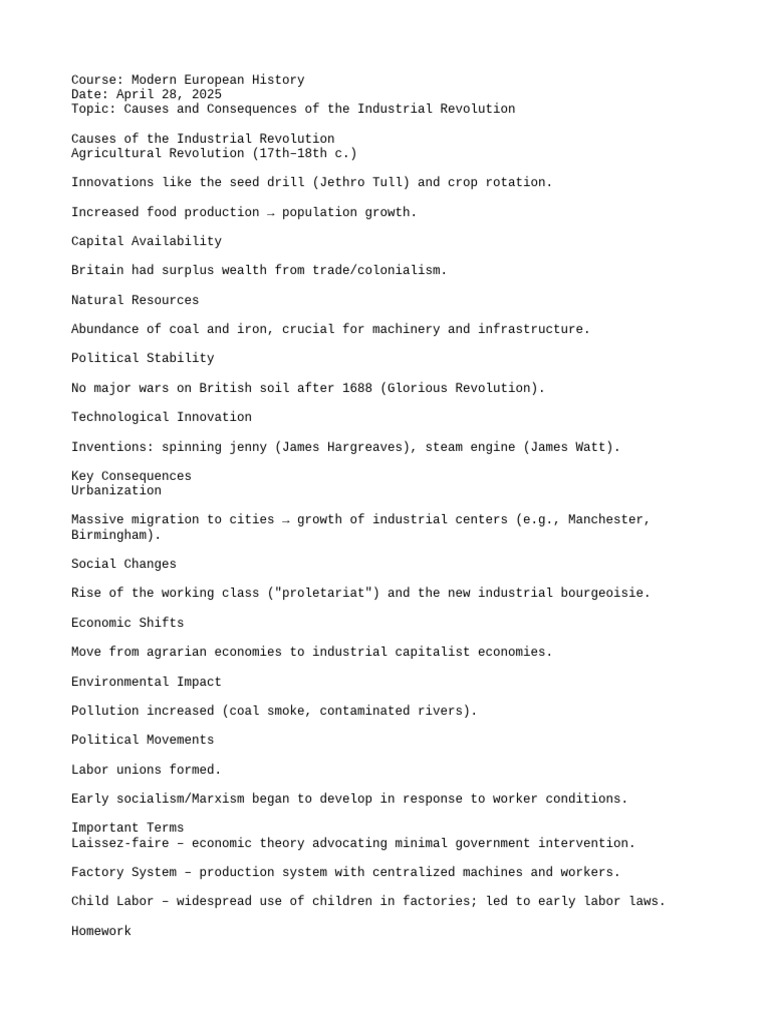 Course: Modern European History
Date: April 28, 2025
Topic: Causes and Consequences of the Industrial Revolution

Causes of the Industrial Revolution
Agricultural Revolution (17th–18th c.)

Innovations like the seed drill (Jethro Tull) and crop rotation.

Increased food production → population growth.

Capital Availability

Britain had surplus wealth from trade/colonialism.

Natural Resources

Abundance of coal and iron, crucial for machinery and infrastructure.

Political Stability

No major wars on British soil after 1688 (Glorious Revolution).

Technological Innovation

Inventions: spinning jenny (James Hargreaves), steam engine (James Watt).

Key Consequences
Urbanization

Massive migration to cities → growth of industrial centers (e.g., Manchester, Birmingham).

Social Changes

Rise of the working class ("proletariat") and the new industrial bourgeoisie.

Economic Shifts

Move from agrarian economies to industrial capitalist economies.

Environmental Impact

Pollution increased (coal smoke, contaminated rivers).

Political Movements

Labor unions formed.

Early socialism/Marxism began to develop in response to worker conditions.

Important Terms
Laissez-faire – economic theory advocating minimal government intervention.

Factory System – production system with centralized machines and workers.

Child Labor – widespread use of children in factories; led to early labor laws.

Homework